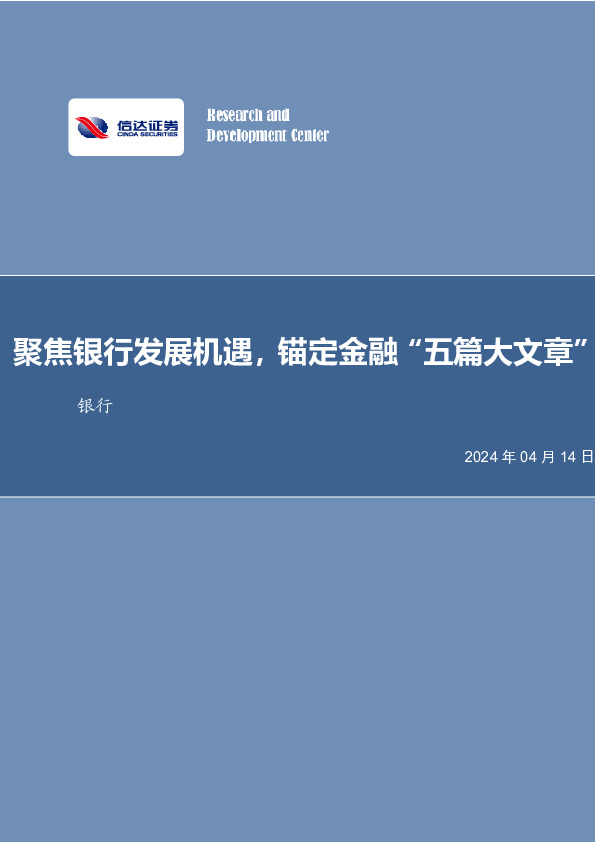 信达证券
CINDA SECURITIES

Research and
Development Center

聚焦银行发展机遇，锚定金融“五篇大文章”

银行

2024 年 04 月 14 日